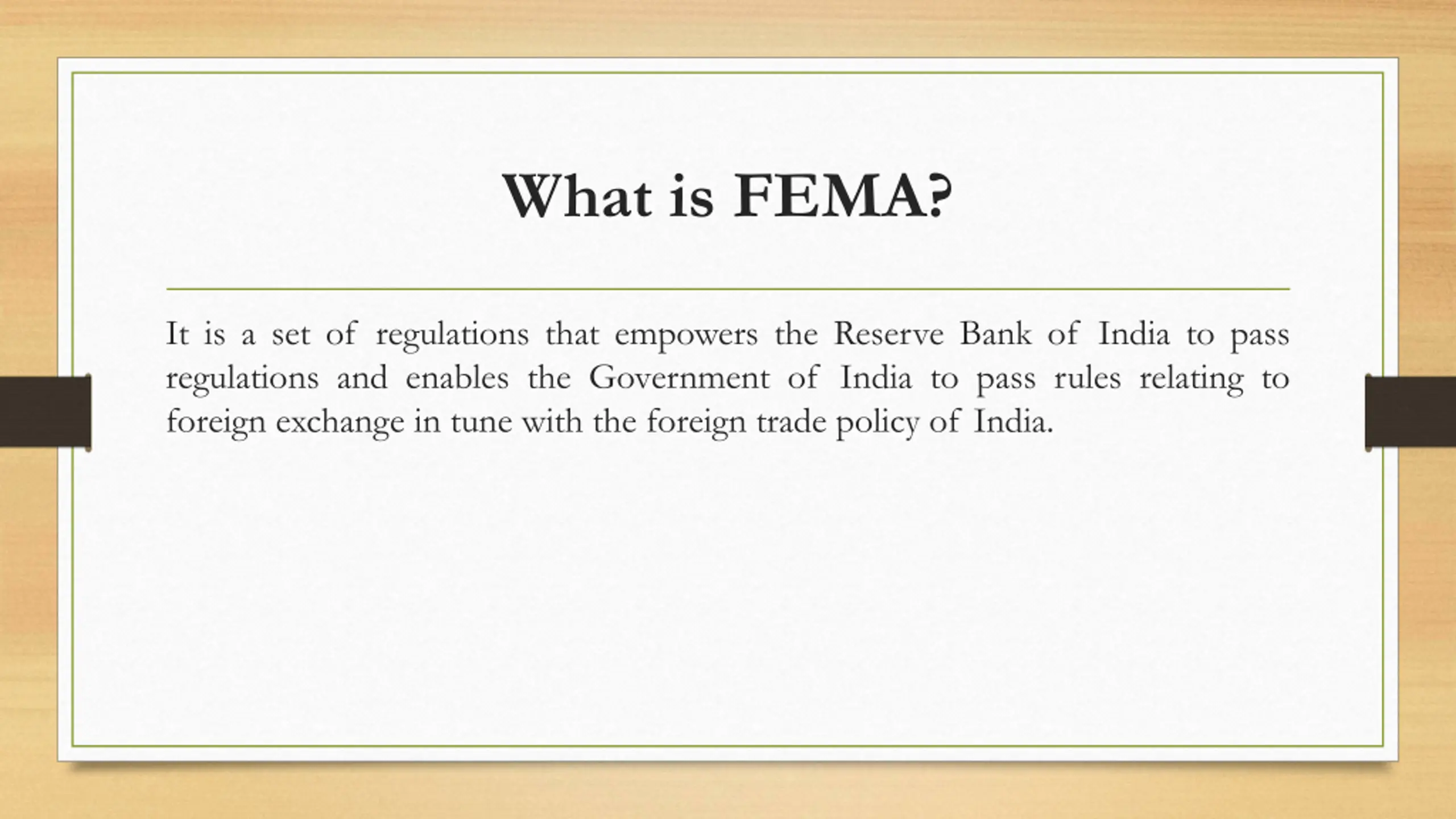 What is FEMA?

It is a set of regulations that empowers the Reserve Bank of India to pass regulations and enables the Government of India to pass rules relating to foreign exchange in tune with the foreign trade policy of India.